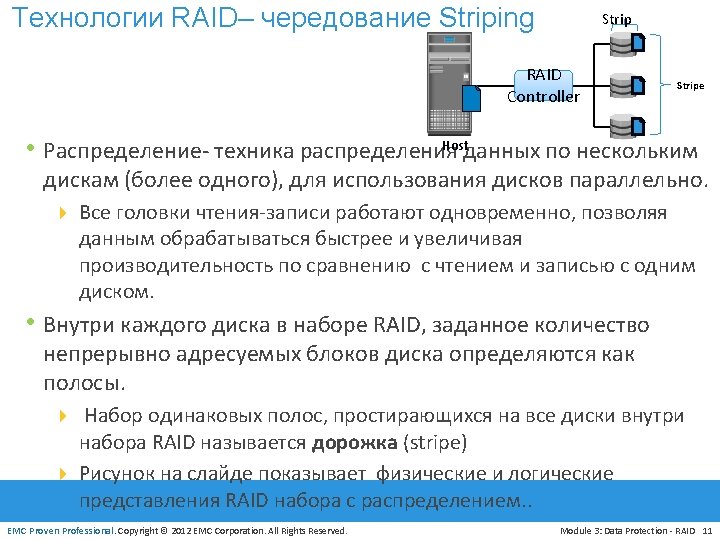 Технологии RAID– чередование Striping

Strip

RAID Controller

Stripe

Host

• Распределение- техника распределения данных по нескольким дискам (более одного), для использования дисков параллельно.

Все головки чтения-записи работают одновременно, позволяя данным обрабатываться быстрее и увеличивая производительность по сравнению с чтением и записью с одним диском.

• Внутри каждого диска в наборе RAID, заданное количество непрерывно адресуемых блоков диска определяются как полосы.

Набор одинаковых полос, простирающихся на все диски внутри набора RAID называется **дорожка** (stripe)

Рисунок на слайде показывает физические и логические представления RAID набора с распределением..

EMC Proven Professional. Copyright © 2012 EMC Corporation. All Rights Reserved.

Module 3: Data Protection - RAID 11